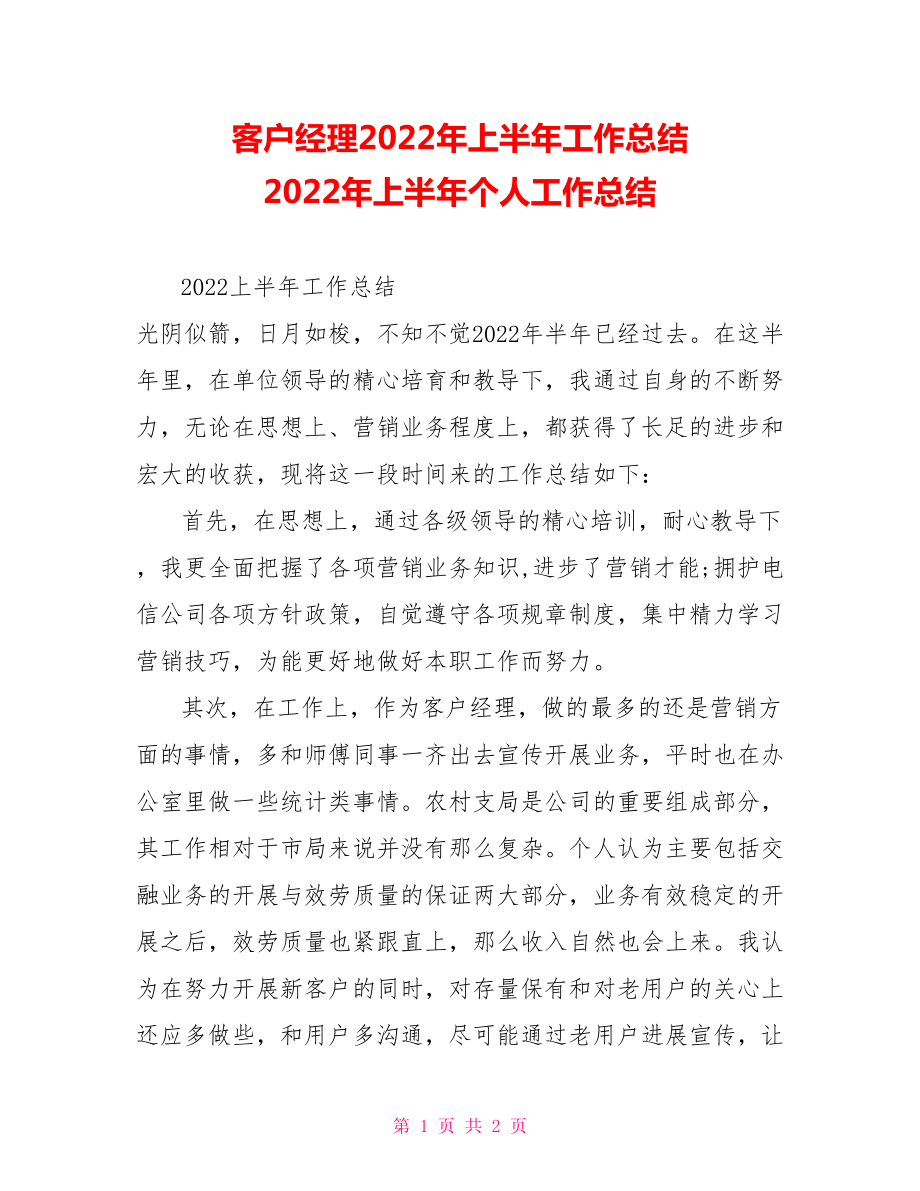 客户经理2022年上半年工作总结
2022年上半年个人工作总结

2022上半年工作总结

光阴似箭，日月如梭，不知不觉2022年半年已经过去。在这半年里，在单位领导的精心培育和教导下，我通过自身的不断努力，无论在思想上、营销业务程度上，都获得了长足的进步和宏大的收获，现将这一段时间来的工作总结如下：

首先，在思想上，通过各级领导的精心培训，耐心教导下，我更全面把握了各项营销业务知识,进步了营销才能;拥护电信公司各项方针政策，自觉遵守各项规章制度，集中精力学习营销技巧，为能更好地做好本职工作而努力。

其次，在工作上，作为客户经理，做的最多的还是营销方面的事情，多和师傅同事一齐出去宣传开展业务，平时也在办公室里做一些统计类事情。农村支局是公司的重要组成部分，其工作相对于市局来说并没有那么复杂。个人认为主要包括交融业务的开展与效劳质量的保证两大部分，业务有效稳定的开展之后，效劳质量也紧跟直上，那么收入自然也会上来。我认为在努力开展新客户的同时，对存量保有和对老用户的关心上还应多做些，和用户多沟通，尽可能通过老用户进展宣传，让

第 1 页 共 2 页